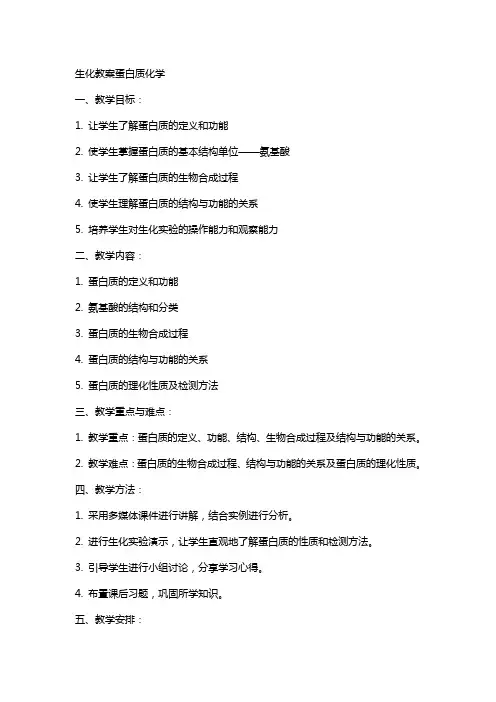 生化教案蛋白质化学

一、教学目标：

1. 让学生了解蛋白质的定义和功能

2. 使学生掌握蛋白质的基本结构单位——氨基酸

3. 让学生了解蛋白质的生物合成过程

4. 使学生理解蛋白质的结构与功能的关系

5. 培养学生对生化实验的操作能力和观察能力

二、教学内容：

1. 蛋白质的定义和功能

2. 氨基酸的结构和分类

3. 蛋白质的生物合成过程

4. 蛋白质的结构与功能的关系

5. 蛋白质的理化性质及检测方法

三、教学重点与难点：

1. 教学重点：蛋白质的定义、功能、结构、生物合成过程及结构与功能的关系。

2. 教学难点：蛋白质的生物合成过程、结构与功能的关系及蛋白质的理化性质。

四、教学方法：

1. 采用多媒体课件进行讲解，结合实例进行分析。

2. 进行生化实验演示，让学生直观地了解蛋白质的性质和检测方法。

3. 引导学生进行小组讨论，分享学习心得。

4. 布置课后习题，巩固所学知识。

五、教学安排：